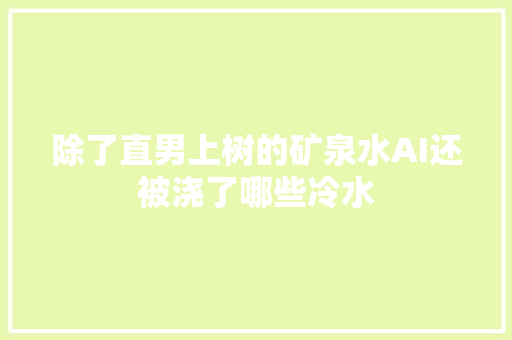 除了直男上树的矿泉水AI还被浇了哪些冷水